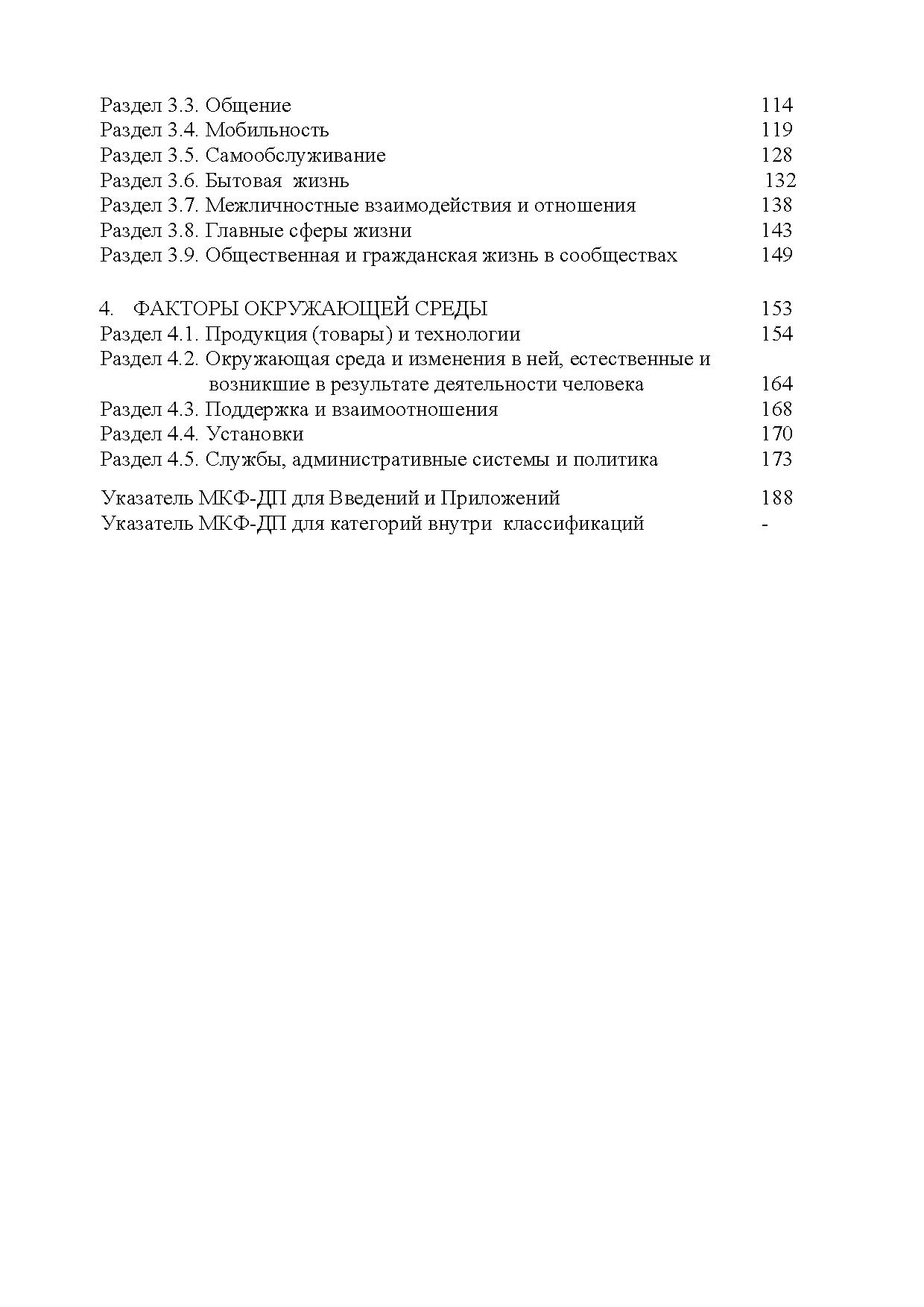 Раздел 3.3. Общение 114
Раздел 3.4. Мобильность 119
Раздел 3.5. Самообслуживание 128
Раздел 3.6. Бытовая жизнь 132
Раздел 3.7. Межличностные взаимодействия и отношения 138
Раздел 3.8. Главные сферы жизни 143
Раздел 3.9. Общественная и гражданская жизнь в сообществах 149

4. ФАКТОРЫ ОКРУЖАЮЩЕЙ СРЕДЫ 153
Раздел 4.1. Продукция (товары) и технологии 154
Раздел 4.2. Окружающая среда и изменения в ней, естественные и возникшие в результате деятельности человека 164
Раздел 4.3. Поддержка и взаимоотношения 168
Раздел 4.4. Установки 170
Раздел 4.5. Службы, административные системы и политика 173

Указатель МКФ-ДП для Введений и Приложений 188
Указатель МКФ-ДП для категорий внутри классификаций -